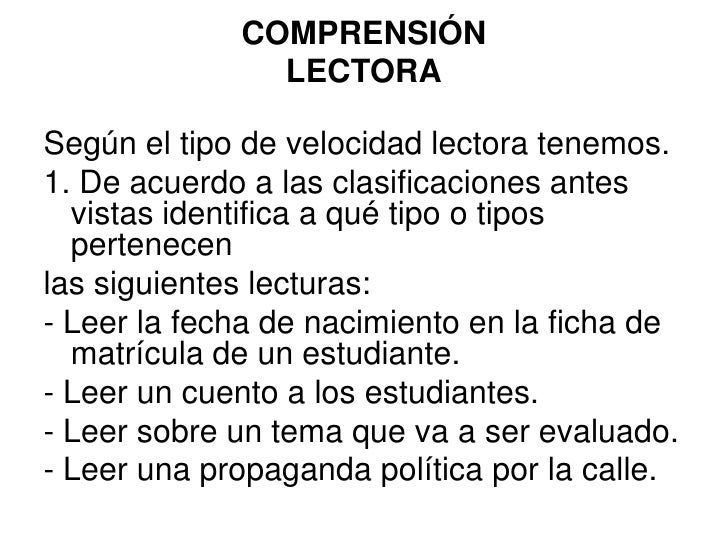 COMPRENSIÓN
LECTORA

Según el tipo de velocidad lectora tenemos.

1. De acuerdo a las clasificaciones antes vistas identifica a qué tipo o tipos pertenecen

las siguientes lecturas:

- Leer la fecha de nacimiento en la ficha de matrícula de un estudiante.

- Leer un cuento a los estudiantes.

- Leer sobre un tema que va a ser evaluado.

- Leer una propaganda política por la calle.